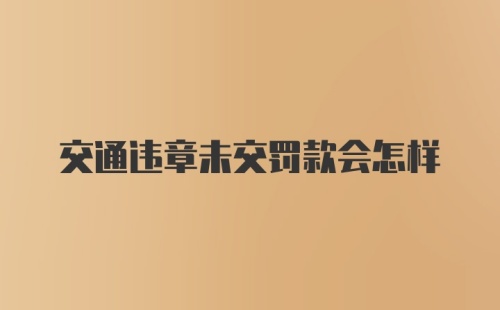 交通违章未交罚款会怎样